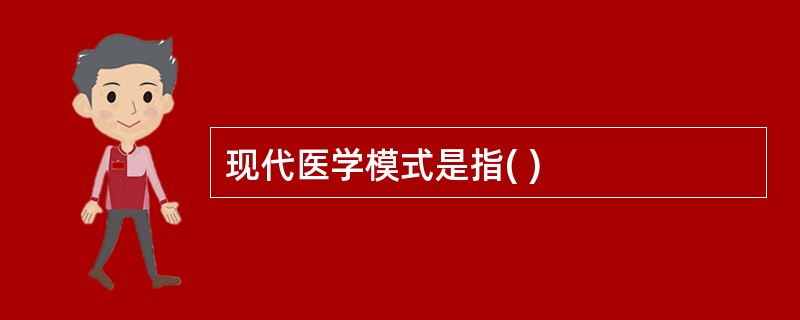 现代医学模式是指( )